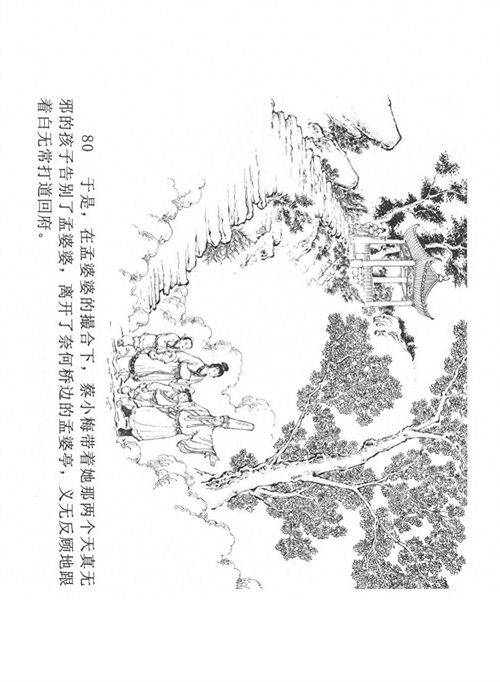 80　于是，在孟婆婆的撮合下，蔡小梅带着她那两个天真无邪的孩子告别了孟婆婆，离开了奈何桥边的孟婆亭，义无反顾地跟着白无常打道回府。